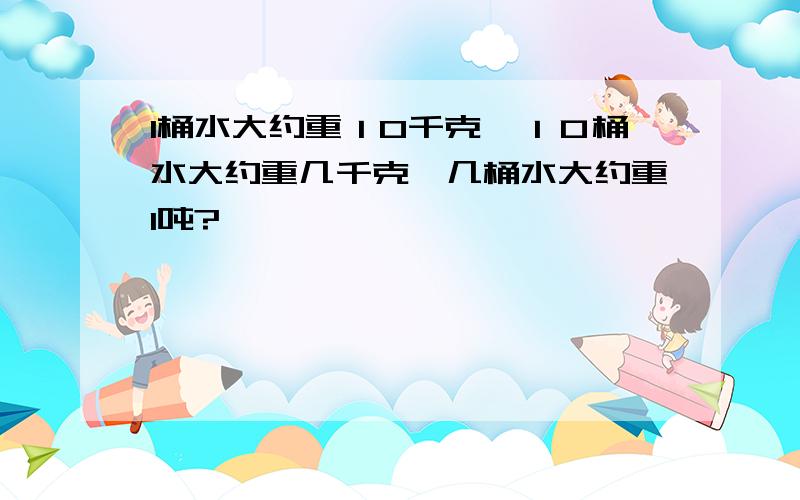 1桶水大约重１０千克，１０桶水大约重几千克，几桶水大约重1吨?